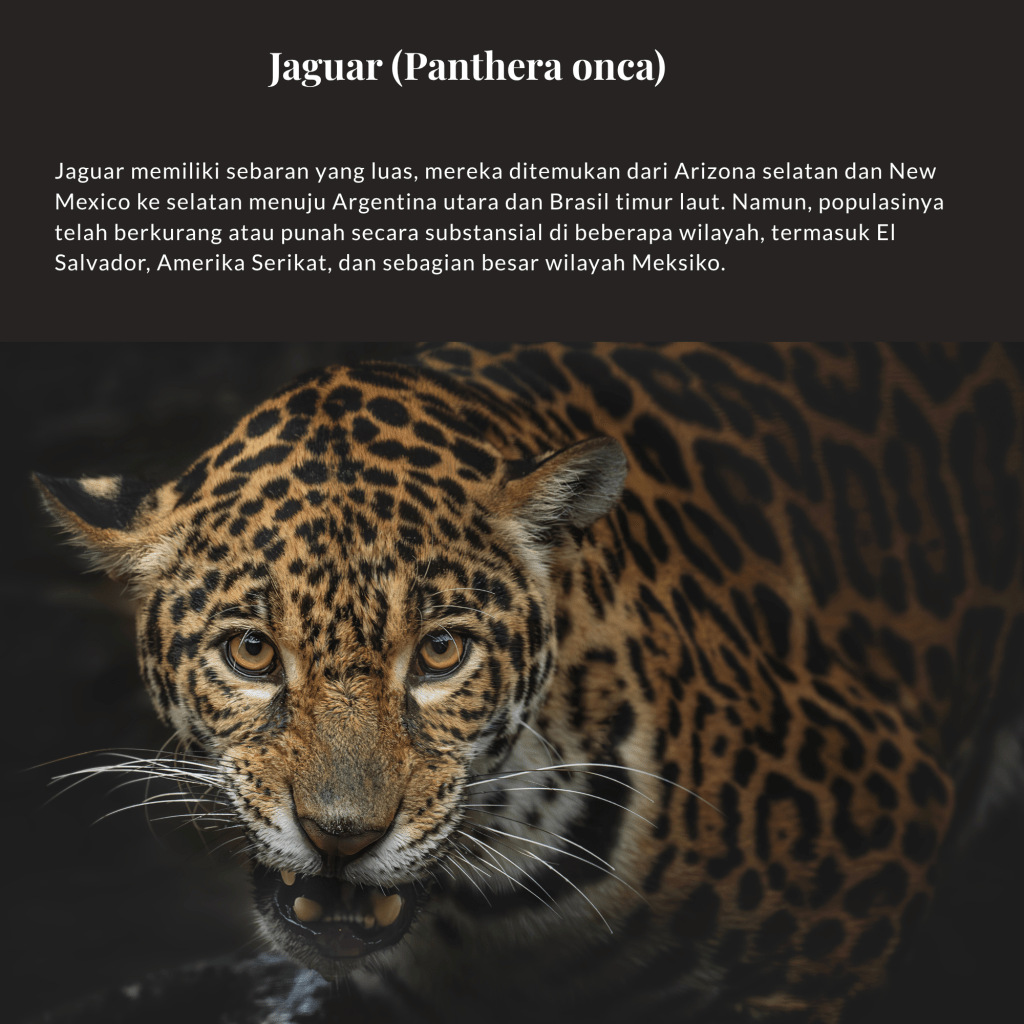 Jaguar (Panthera onca)

Jaguar memiliki sebaran yang luas, mereka ditemukan dari Arizona selatan dan New Mexico ke selatan menuju Argentina utara dan Brasil timur laut. Namun, populasinya telah berkurang atau punah secara substansial di beberapa wilayah, termasuk El Salvador, Amerika Serikat, dan sebagian besar wilayah Meksiko.